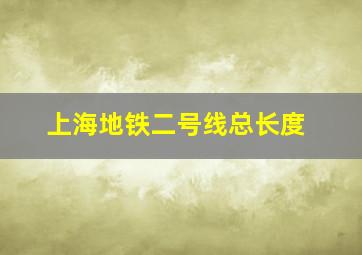 上海地铁二号线总长度